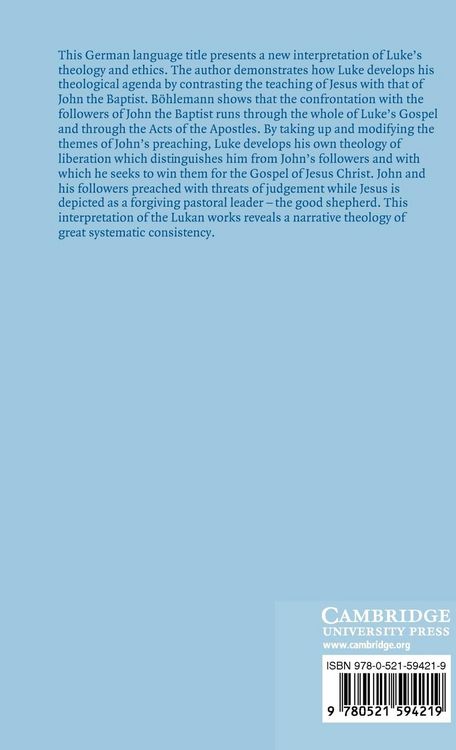 This German language title presents a new interpretation of Luke's theology and ethics. The author demonstrates how Luke develops his theological agenda by contrasting the teaching of Jesus with that of John the Baptist. Böhlemann shows that the confrontation with the followers of John the Baptist runs through the whole of Luke's Gospel and through the Acts of the Apostles. By taking up and modifying the themes of John's preaching, Luke develops his own theology of liberation which distinguishes him from John's followers and with which he seeks to win them for the Gospel of Jesus Christ. John and his followers preached with threats of judgement while Jesus is depicted as a forgiving pastoral leader – the good shepherd. This interpretation of the Lukan works reveals a narrative theology of great systematic consistency.

CAMBRIDGE
UNIVERSITY PRESS
www.cambridge.org

ISBN 978-0-521-59421-9

9 780521 594219